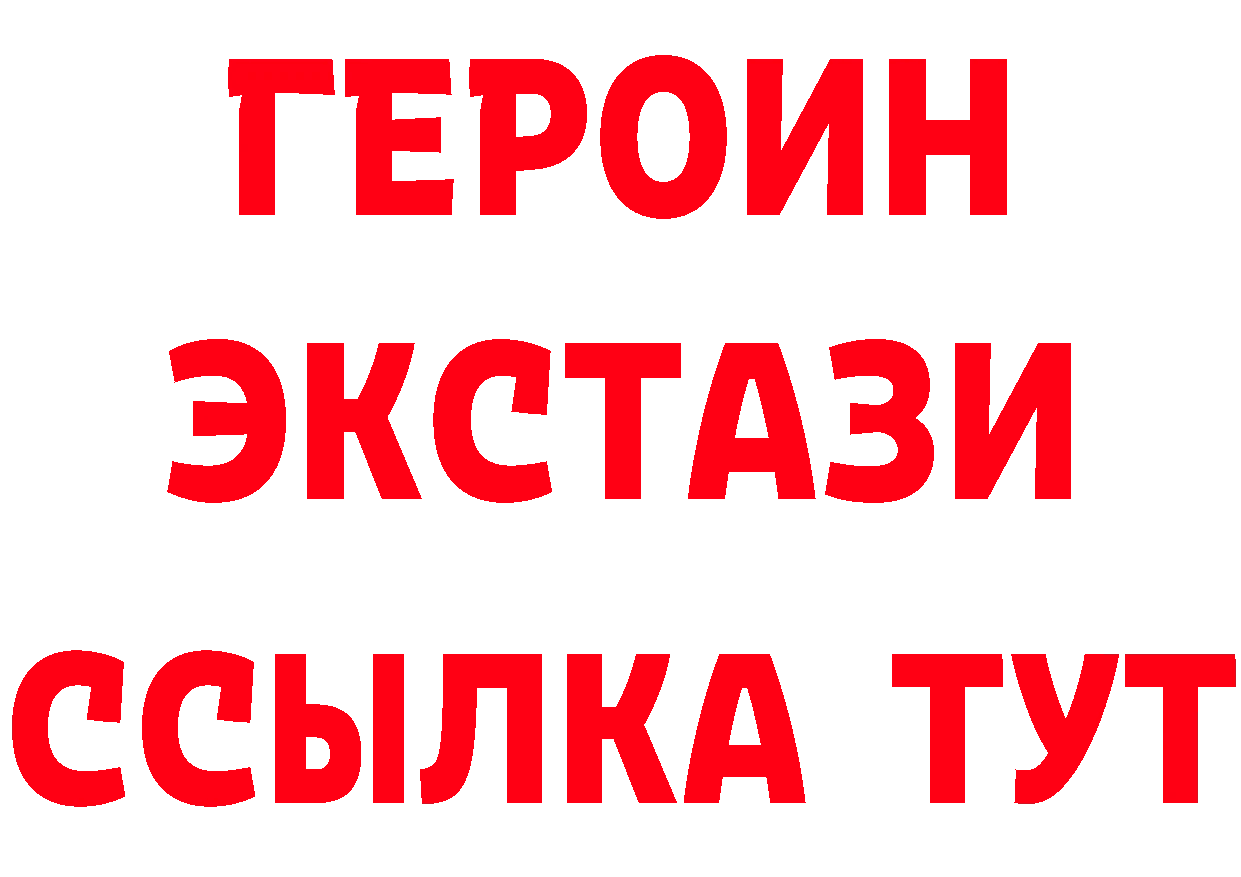 ГЕРОИН
ЭКСТАЗИ
ССЫЛКА ТУТ